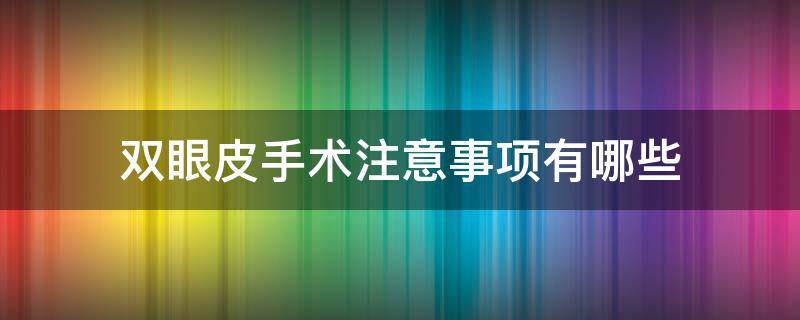 双眼皮手术注意事项有哪些